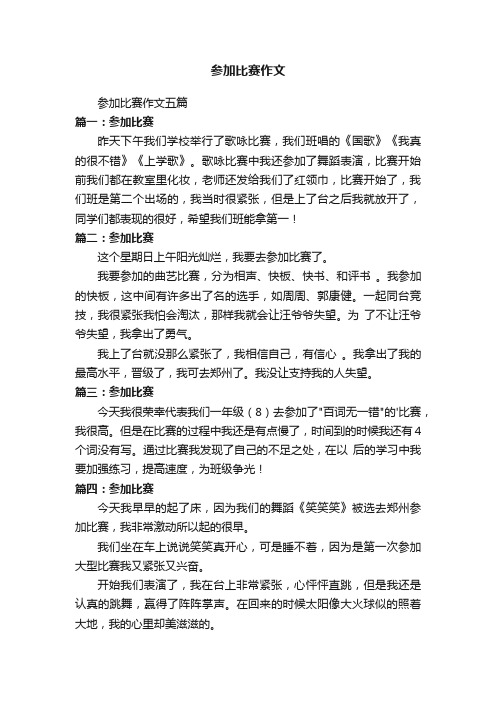 参加比赛作文

参加比赛作文五篇

篇一：参加比赛

昨天下午我们学校举行了歌咏比赛，我们班唱的《国歌》《我真的很不错》《上学歌》。歌咏比赛中我还参加了舞蹈表演，比赛开始前我们都在教室里化妆，老师还发给我们了红领巾，比赛开始了，我们班是第二个出场的，我当时很紧张，但是上了台之后我就放开了，同学们都表现的很好，希望我们班能拿第一！

篇二：参加比赛

这个星期日上午阳光灿烂，我要去参加比赛了。

我要参加的曲艺比赛，分为相声、快板、快书、和评书 。我参加的快板，这中间有许多出了名的选手，如周周、郭康健。一起同台竞技，我很紧张我怕会淘汰，那样我就会让汪爷爷失望。为 了不让汪爷爷失望，我拿出了勇气。

我上了台就没那么紧张了，我相信自己，有信心 。我拿出了我的最高水平，晋级了，我可去郑州了。我没让支持我的人失望。

篇三：参加比赛

今天我很荣幸代表我们一年级（8）去参加了"百词无一错"的'比赛，我很高。但是在比赛的过程中我还是有点慢了，时间到的时候我还有4个词没有写。通过比赛我发现了自己的不足之处，在以 后的学习中我要加强练习，提高速度，为班级争光！

篇四：参加比赛

今天我早早的起了床，因为我们的舞蹈《笑笑笑》被选去郑州参加比赛，我非常激动所以起的很早。

我们坐在车上说说笑笑真开心，可是睡不着，因为是第一次参加大型比赛我又紧张又兴奋。

开始我们表演了，我在台上非常紧张，心怦怦直跳，但是我还是认真的跳舞，赢得了阵阵掌声。在回来的时候太阳像大火球似的照着大地，我的心里却美滋滋的。